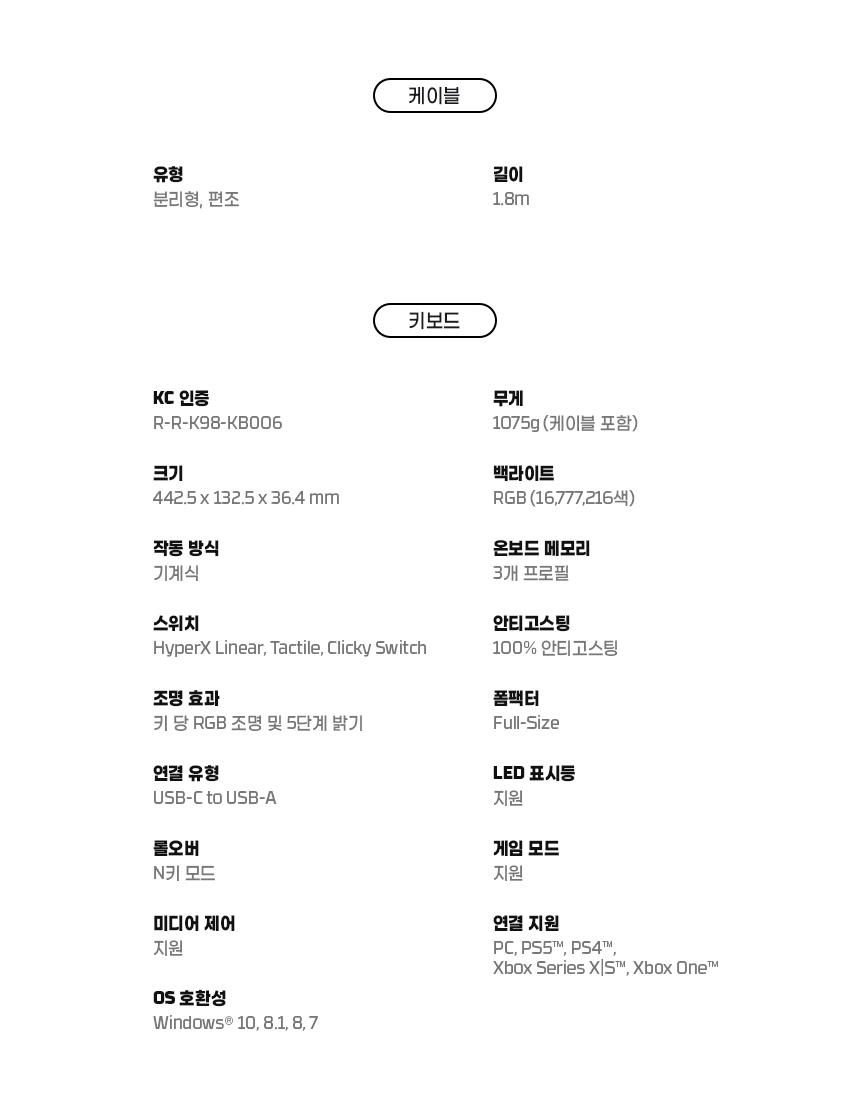 케이블

유형
분리형, 편조

길이
1.8m

키보드

KC 인증
R-R-K98-KB006

크기
442.5 x 132.5 x 36.4 mm

작동 방식
기계식

스위치
HyperX Linear, Tactile, Clicky Switch

조명 효과
키 당 RGB 조명 및 5단계 밝기

연결 유형
USB-C to USB-A

롤오버
N키 모드

미디어 제어
지원

OS 호환성
Windows® 10, 8.1, 8, 7

무게
1075g (케이블 포함)

백라이트
RGB (16,777,216색)

온보드 메모리
3개 프로필

안티고스팅
100% 안티고스팅

폼팩터
Full-Size

LED 표시등
지원

게임 모드
지원

연결 지원
PC, PS5™, PS4™, Xbox Series X|S™, Xbox One™